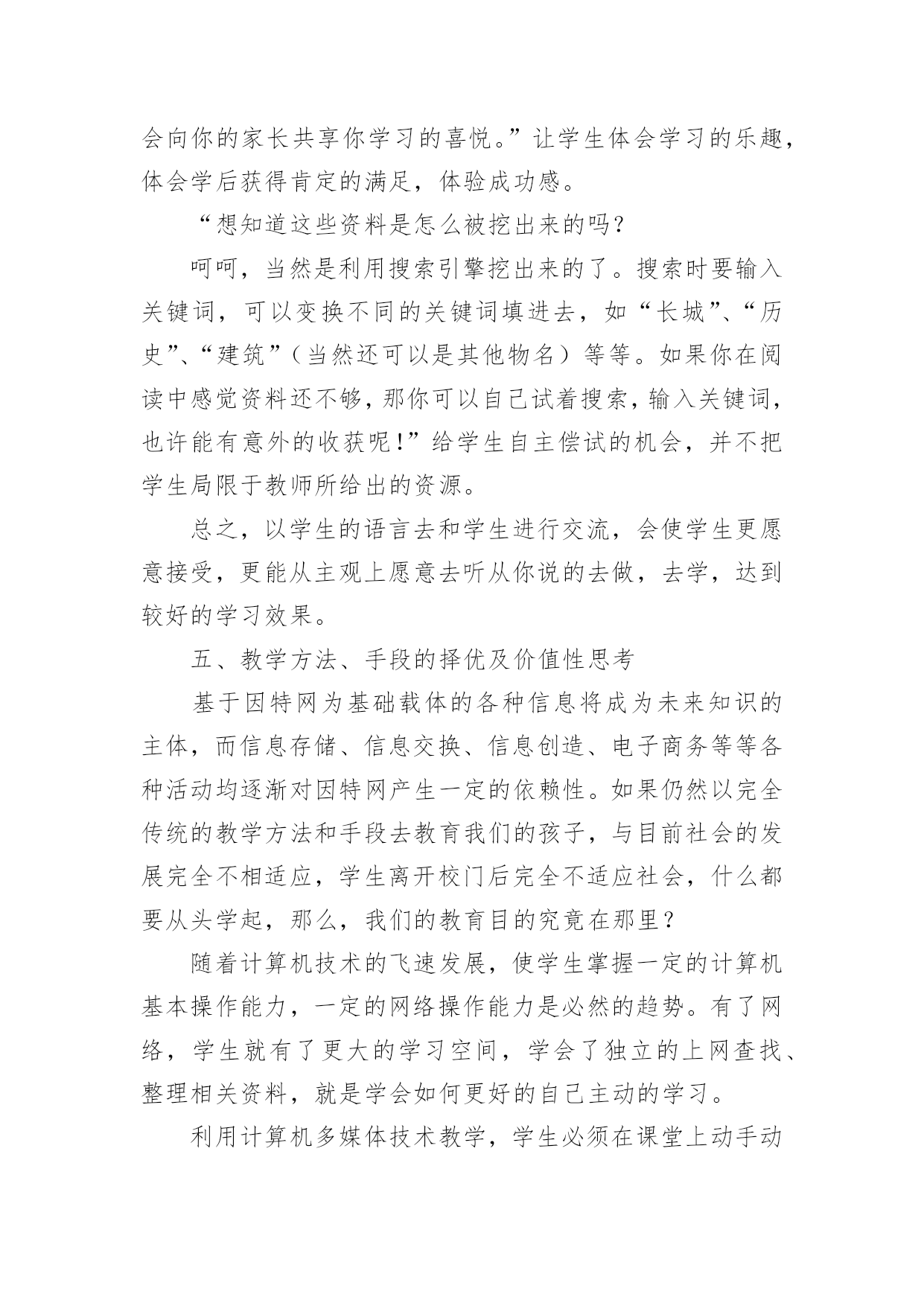 会向你的家长共享你学习的喜悦。”让学生体会学习的乐趣，体会学后获得肯定的满足，体验成功感。

“想知道这些资料是怎么被挖出来的吗？

呵呵，当然是利用搜索引擎挖出来的了。搜索时要输入关键词，可以变换不同的关键词填进去，如“长城”、“历史”、“建筑”（当然还可以是其他物名）等等。如果你在阅读中感觉资料还不够，那你可以自己试着搜索，输入关键词，也许能有意外的收获呢！”给学生自主偿试的机会，并不把学生局限于教师所给出的资源。

总之，以学生的语言去和学生进行交流，会使学生更愿意接受，更能从主观上愿意去听从你说的去做，去学，达到较好的学习效果。

五、教学方法、手段的择优及价值性思考

基于因特网为基础载体的各种信息将成为未来知识的主体，而信息存储、信息交换、信息创造、电子商务等等各种活动均逐渐对因特网产生一定的依赖性。如果仍然以完全传统的教学方法和手段去教育我们的孩子，与目前社会的发展完全不相适应，学生离开校门后完全不适应社会，什么都要从头学起，那么，我们的教育目的究竟在那里？

随着计算机技术的飞速发展，使学生掌握一定的计算机基本操作能力，一定的网络操作能力是必然的趋势。有了网络，学生就有了更大的学习空间，学会了独立的上网查找、整理相关资料，就是学会如何更好的自己主动的学习。

利用计算机多媒体技术教学，学生必须在课堂上动手动